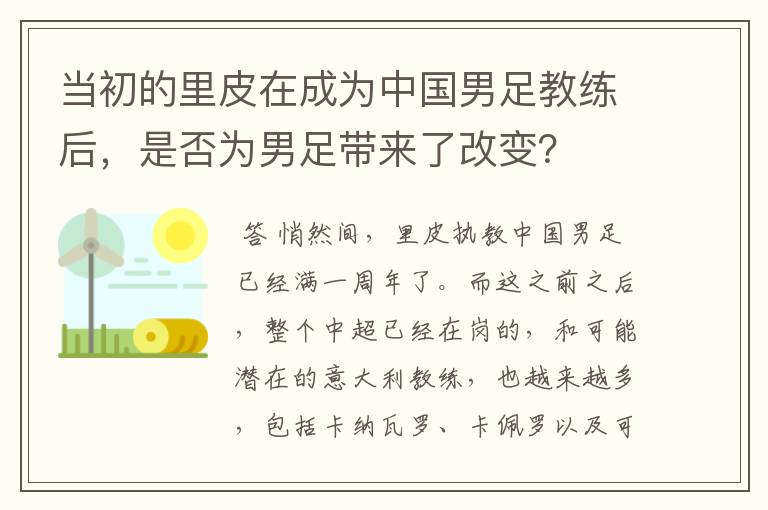 当初的里皮在成为中国男足教练后，是否为男足带来了改变?

答 悄然间，里皮执教中国男足已经满一周年了。而这之前之后，整个中超已经在岗的，和可能潜在的意大利教练，也越来越多，包括卡纳瓦罗、卡佩罗以及可